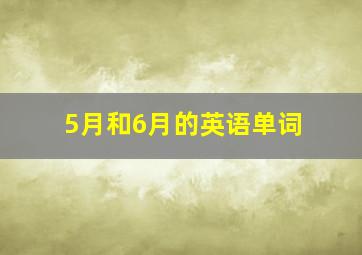 5月和6月的英语单词